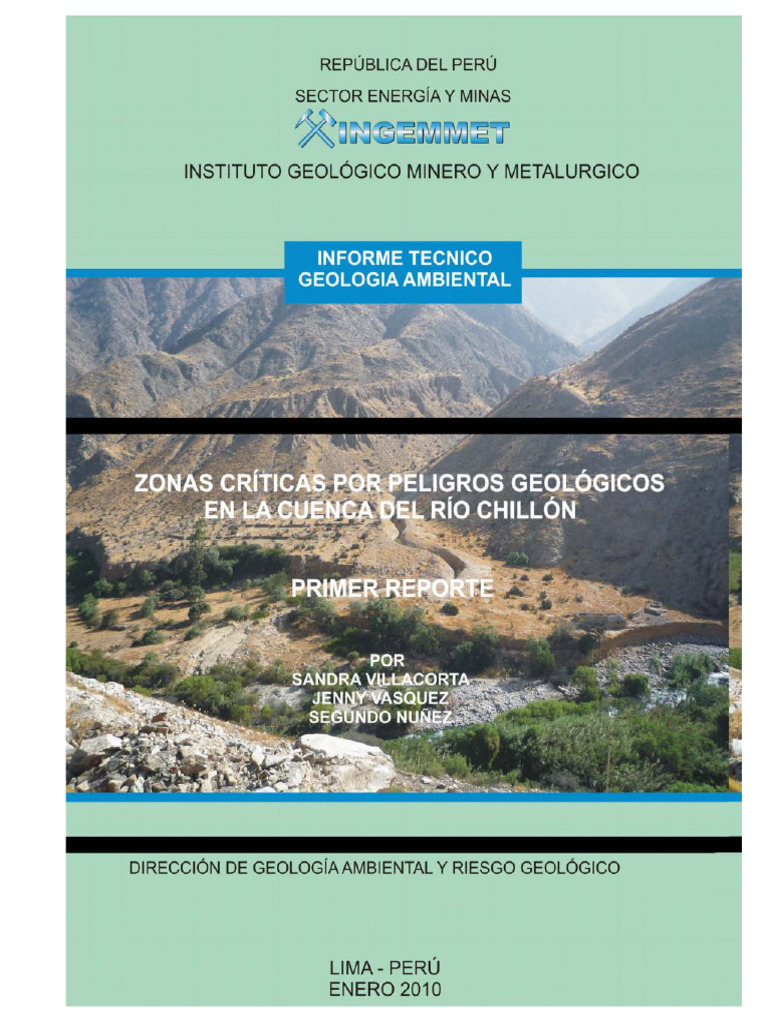 REPÚBLICA DEL PERÚ

SECTOR ENERGÍA Y MINAS

INGEMMET

INSTITUTO GEOLÓGICO MINERO Y METALURGICO

INFORME TECNICO
GEOLOGIA AMBIENTAL

ZONAS CRÍTICAS POR PELIGROS GEOLÓGICOS
EN LA CUENCA DEL RÍO CHILLÓN

PRIMER REPORTE

POR
SANDRA VILLACORTA
JENNY VASQUEZ
SEGUNDO NUÑEZ

DIRECCIÓN DE GEOLOGÍA AMBIENTAL Y RIESGO GEOLÓGICO

LIMA - PERÚ
ENERO 2010